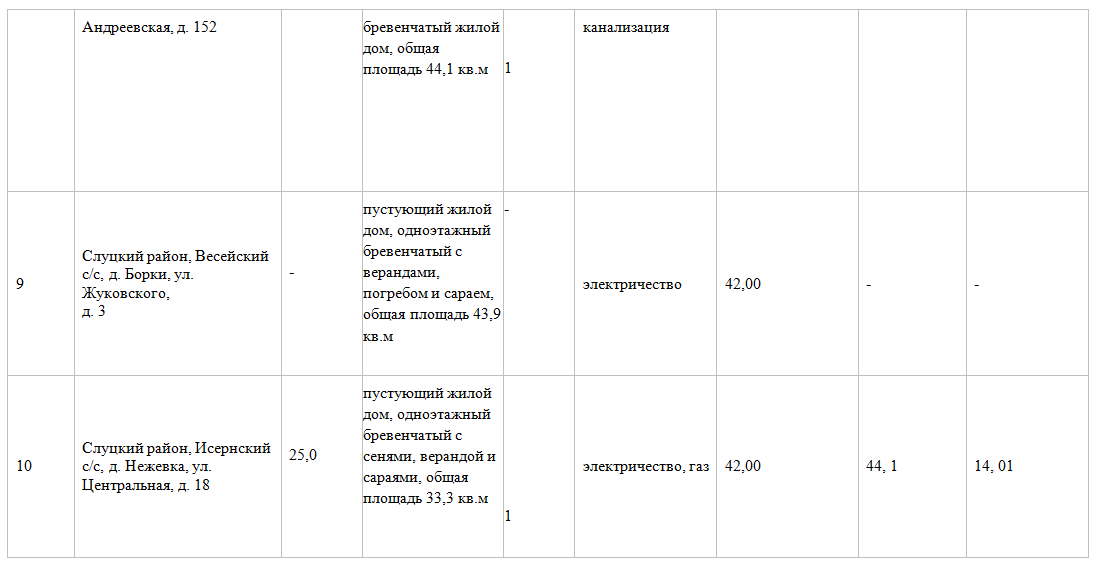 |  | Андреевская, д. 152 |  | бревенчатый жилой дом, общая площадь 44,1 кв.м | 1 | канализация |  |  |  |
|---|---|---|---|---|---|---|---|---|
| 9 | Слуцкий район, Весейский с/с, д. Борки, ул. Жуковского, д. 3 | - | пустующий жилой дом, одноэтажный бревенчатый с верандами, погребом и сараем, общая площадь 43,9 кв.м | - | электричество | 42,00 | - | - |
| 10 | Слуцкий район, Исернский с/с, д. Нежевка, ул. Центральная, д. 18 | 25,0 | пустующий жилой дом, одноэтажный бревенчатый с сенями, верандой и сараями, общая площадь 33,3 кв.м | 1 | электричество, газ | 42,00 | 44, 1 | 14, 01 |